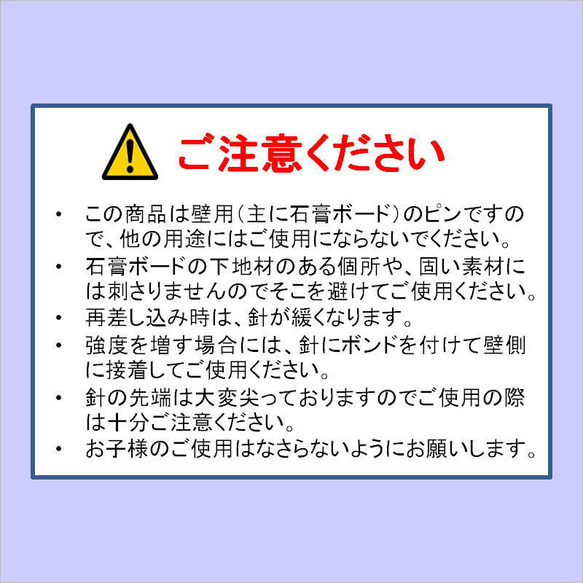 ご注意ください

• この商品は壁用(主に石膏ボード)のピンですので、他の用途にはご使用にならないでください。
• 石膏ボードの下地材のある個所や、固い素材には刺さりませんのでそこを避けてご使用ください。
• 再差し込み時は、針が緩くなります。
• 強度を増す場合には、針にボンドを付けて壁側に接着してご使用ください。
• 針の先端は大変尖っておりますのでご使用の際は十分ご注意ください。
• お子様のご使用はなさらないようにお願いします。